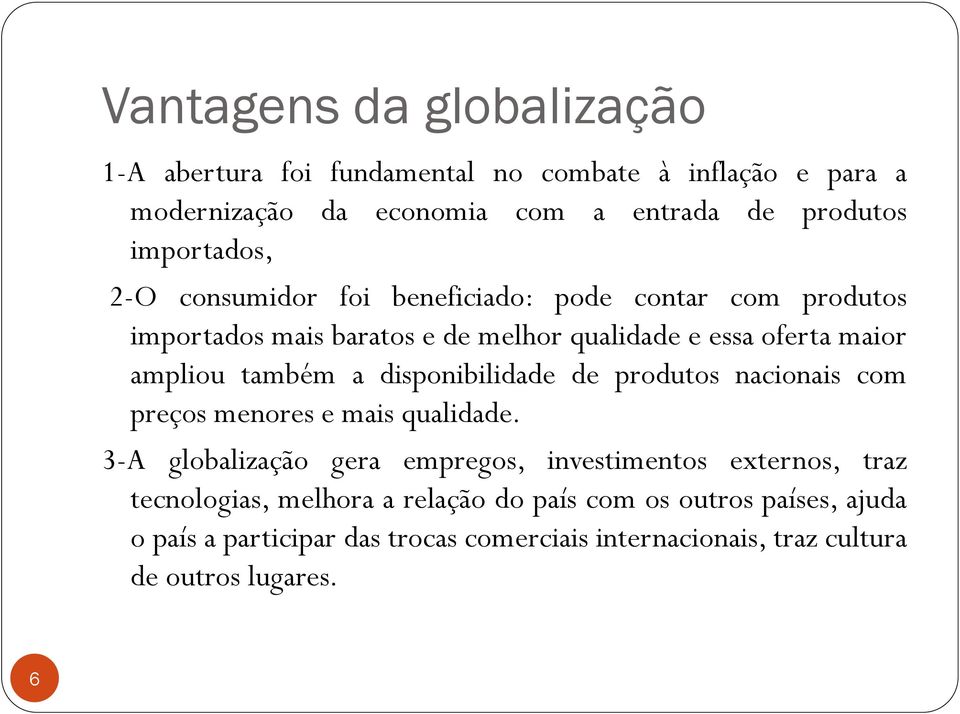 Vantagens da globalização

1-A abertura foi fundamental no combate à inflação e para a modernização da economia com a entrada de produtos importados,

2-O consumidor foi beneficiado: pode contar com produtos importados mais baratos e de melhor qualidade e essa oferta maior ampliou também a disponibilidade de produtos nacionais com preços menores e mais qualidade.

3-A globalização gera empregos, investimentos externos, traz tecnologias, melhora a relação do país com os outros países, ajuda o país a participar das trocas comerciais internacionais, traz cultura de outros lugares.

6